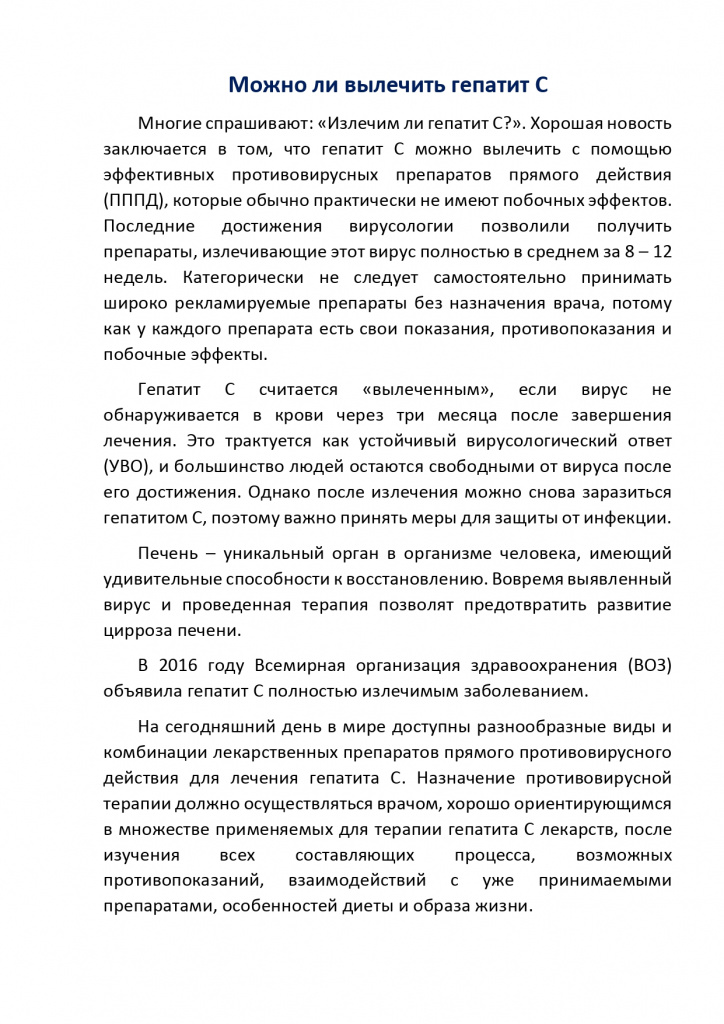 Можно ли вылечить гепатит С

Многие спрашивают: «Излечим ли гепатит С?». Хорошая новость заключается в том, что гепатит С можно вылечить с помощью эффективных противовирусных препаратов прямого действия (ПППД), которые обычно практически не имеют побочных эффектов. Последние достижения вирусологии позволили получить препараты, излечивающие этот вирус полностью в среднем за 8 – 12 недель. Категорически не следует самостоятельно принимать широко рекламируемые препараты без назначения врача, потому как у каждого препарата есть свои показания, противопоказания и побочные эффекты.

Гепатит С считается «вылеченным», если вирус не обнаруживается в крови через три месяца после завершения лечения. Это трактуется как устойчивый вирусологический ответ (УВО), и большинство людей остаются свободными от вируса после его достижения. Однако после излечения можно снова заразиться гепатитом С, поэтому важно принять меры для защиты от инфекции.

Печень – уникальный орган в организме человека, имеющий удивительные способности к восстановлению. Вовремя выявленный вирус и проведенная терапия позволят предотвратить развитие цирроза печени.

В 2016 году Всемирная организация здравоохранения (ВОЗ) объявила гепатит С полностью излечимым заболеванием.

На сегодняшний день в мире доступны разнообразные виды и комбинации лекарственных препаратов прямого противовирусного действия для лечения гепатита С. Назначение противовирусной терапии должно осуществляться врачом, хорошо ориентирующимся в множестве применяемых для терапии гепатита С лекарств, после изучения всех составляющих процесса, возможных противопоказаний, взаимодействий с уже принимаемыми препаратами, особенностей диеты и образа жизни.